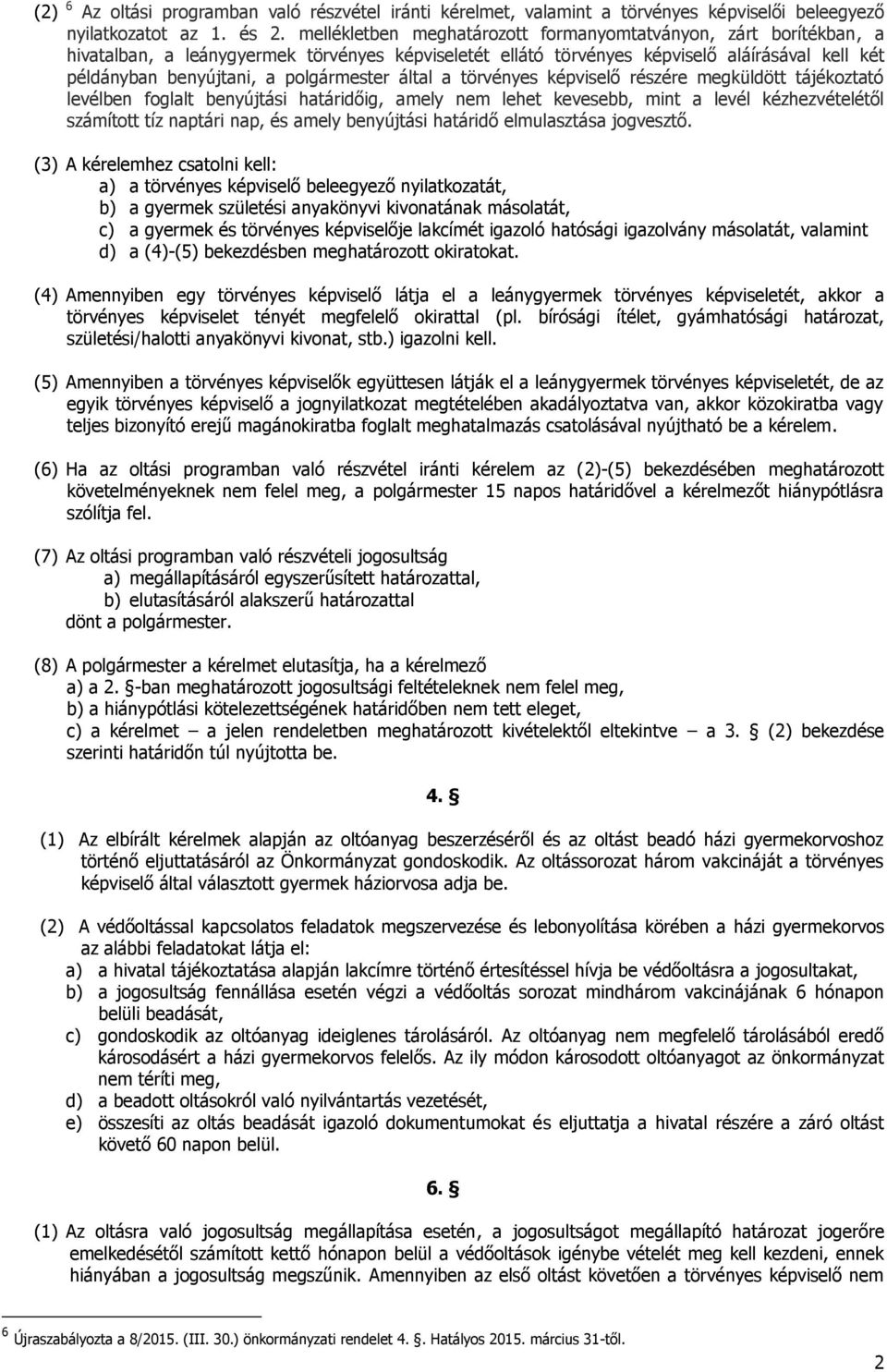 (2) $^6$ Az oltási programban való részvétel iránti kérelmet, valamint a törvényes képviselői beleegyező nyilatkozatot az 1. és 2. mellékletben meghatározott formanyomtatványon, zárt borítékban, a hivatalban, a leánygyermek törvényes képviseletét ellátó törvényes képviselő aláírásával kell két példányban benyújtani, a polgármester által a törvényes képviselő részére megküldött tájékoztató levélben foglalt benyújtási határidőig, amely nem lehet kevesebb, mint a levél kézhezvételétől számított tíz naptári nap, és amely benyújtási határidő elmulasztása jogvesztő.

(3) A kérelemhez csatolni kell:
a) a törvényes képviselő beleegyező nyilatkozatát,
b) a gyermek születési anyakönyvi kivonatának másolatát,
c) a gyermek és törvényes képviselője lakcímét igazoló hatósági igazolvány másolatát, valamint
d) a (4)-(5) bekezdésben meghatározott okiratokat.

(4) Amennyiben egy törvényes képviselő látja el a leánygyermek törvényes képviseletét, akkor a törvényes képviselet tényét megfelelő okirattal (pl. bírósági ítélet, gyámhatósági határozat, születési/halotti anyakönyvi kivonat, stb.) igazolni kell.

(5) Amennyiben a törvényes képviselők együttesen látják el a leánygyermek törvényes képviseletét, de az egyik törvényes képviselő a jognyilatkozat megtételében akadályoztatva van, akkor közokiratba vagy teljes bizonyító erejű magánokiratba foglalt meghatalmazás csatolásával nyújtható be a kérelem.

(6) Ha az oltási programban való részvétel iránti kérelem az (2)-(5) bekezdésében meghatározott követelményeknek nem felel meg, a polgármester 15 napos határidővel a kérelmezőt hiánypótlásra szólítja fel.

(7) Az oltási programban való részvételi jogosultság
a) megállapításáról egyszerűsített határozattal,
b) elutasításáról alakszerű határozattal
dönt a polgármester.

(8) A polgármester a kérelmet elutasítja, ha a kérelmező
a) a 2. -ban meghatározott jogosultsági feltételeknek nem felel meg,
b) a hiánypótlási kötelezettségének határidőben nem tett eleget,
c) a kérelmet – a jelen rendeletben meghatározott kivételektől eltekintve – a 3. (2) bekezdése szerinti határidőn túl nyújtotta be.

4. §

(1) Az elbírált kérelmek alapján az oltóanyag beszerzéséről és az oltást beadó házi gyermekorvoshoz történő eljuttatásáról az Önkormányzat gondoskodik. Az oltássorozat három vakcináját a törvényes képviselő által választott gyermek háziorvosa adja be.

(2) A védőoltással kapcsolatos feladatok megszervezése és lebonyolítása körében a házi gyermekorvos az alábbi feladatokat látja el:
a) a hivatal tájékoztatása alapján lakcímre történő értesítéssel hívja be védőoltásra a jogosultakat,
b) a jogosultság fennállása esetén végzi a védőoltás sorozat mindhárom vakcinájának 6 hónapon belüli beadását,
c) gondoskodik az oltóanyag ideiglenes tárolásáról. Az oltóanyag nem megfelelő tárolásából eredő károsodásért a házi gyermekorvos felelős. Az ily módon károsodott oltóanyagot az önkormányzat nem téríti meg,
d) a beadott oltásokról való nyilvántartás vezetését,
e) összesíti az oltás beadását igazoló dokumentumokat és eljuttatja a hivatal részére a záró oltást követő 60 napon belül.

6. §

(1) Az oltásra való jogosultság megállapítása esetén, a jogosultságot megállapító határozat jogerőre emelkedésétől számított kettő hónapon belül a védőoltások igénybe vételét meg kell kezdeni, ennek hiányában a jogosultság megszűnik. Amennyiben az első oltást követően a törvényes képviselő nem

$^6$ Újraszabályozta a 8/2015. (III. 30.) önkormányzati rendelet 4. §. Hatályos 2015. március 31-től.

2